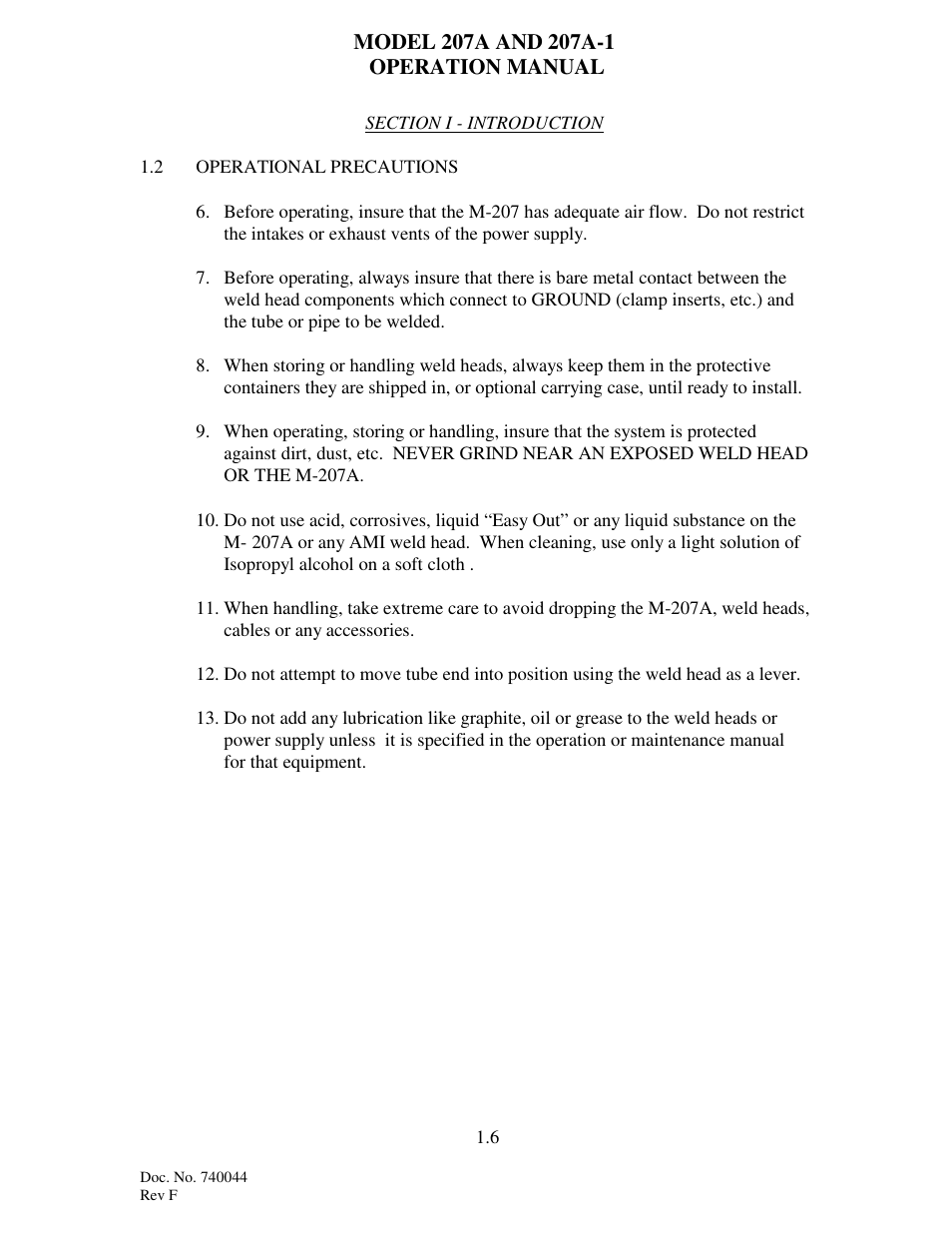 MODEL 207A AND 207A-1
OPERATION MANUAL

SECTION I - INTRODUCTION

1.2 OPERATIONAL PRECAUTIONS

6. Before operating, insure that the M-207 has adequate air flow. Do not restrict the intakes or exhaust vents of the power supply.

7. Before operating, always insure that there is bare metal contact between the weld head components which connect to GROUND (clamp inserts, etc.) and the tube or pipe to be welded.

8. When storing or handling weld heads, always keep them in the protective containers they are shipped in, or optional carrying case, until ready to install.

9. When operating, storing or handling, insure that the system is protected against dirt, dust, etc. NEVER GRIND NEAR AN EXPOSED WELD HEAD OR THE M-207A.

10. Do not use acid, corrosives, liquid “Easy Out” or any liquid substance on the M- 207A or any AMI weld head. When cleaning, use only a light solution of Isopropyl alcohol on a soft cloth .

11. When handling, take extreme care to avoid dropping the M-207A, weld heads, cables or any accessories.

12. Do not attempt to move tube end into position using the weld head as a lever.

13. Do not add any lubrication like graphite, oil or grease to the weld heads or power supply unless it is specified in the operation or maintenance manual for that equipment.

1.6

Doc. No. 740044
Rev F